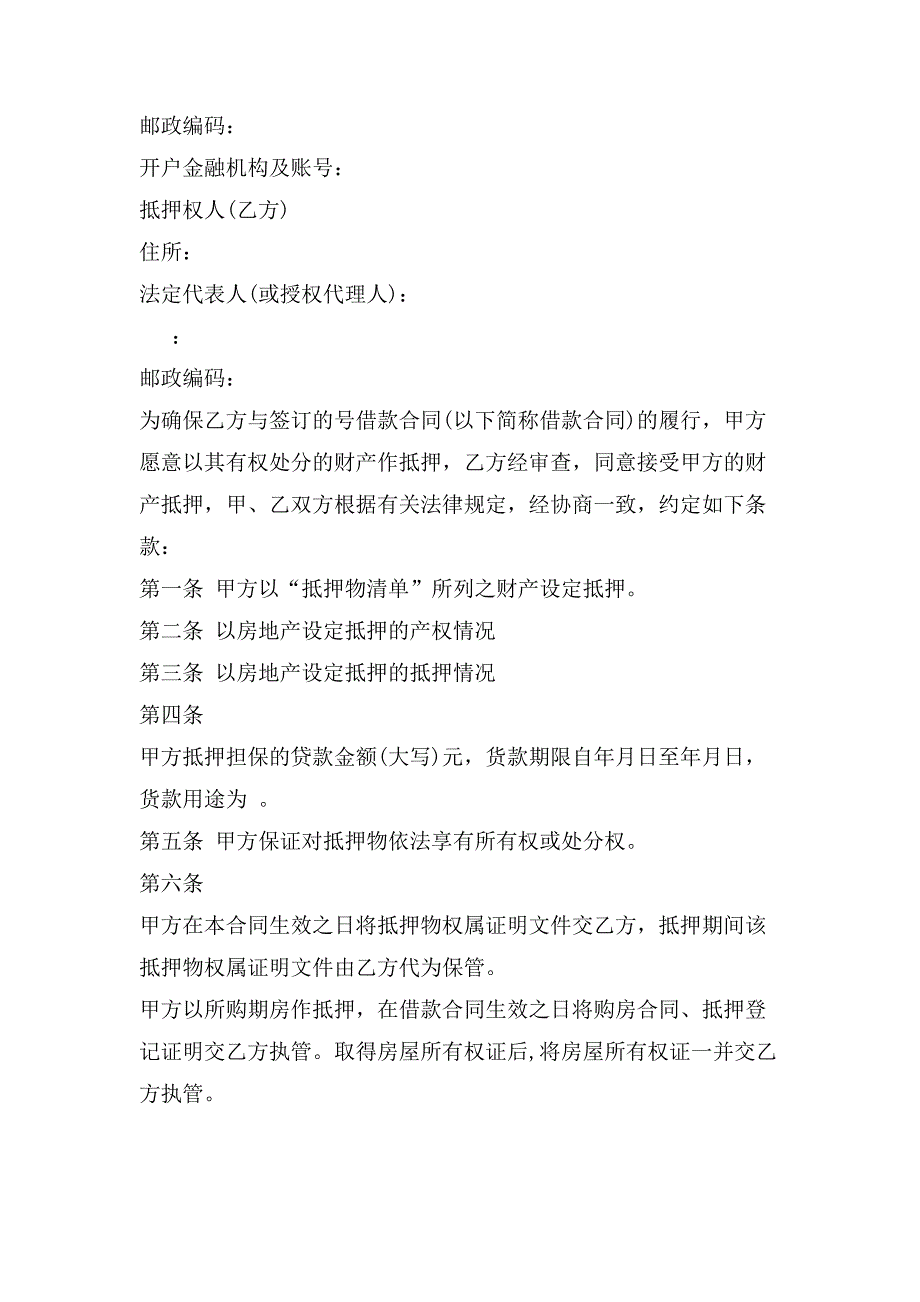 邮政编码：

开户金融机构及账号：

抵押权人(乙方)

住所：

法定代表人(或授权代理人)：

：

邮政编码：

为确保乙方与签订的号借款合同(以下简称借款合同)的履行，甲方愿意以其有权处分的财产作抵押，乙方经审查，同意接受甲方的财产抵押，甲、乙双方根据有关法律规定，经协商一致，约定如下条款：

第一条 甲方以“抵押物清单”所列之财产设定抵押。

第二条 以房地产设定抵押的产权情况

第三条 以房地产设定抵押的抵押情况

第四条

甲方抵押担保的贷款金额(大写)元，贷款期限自年月日至年月日，贷款用途为 。

第五条 甲方保证对抵押物依法享有所有权或处分权。

第六条

甲方在本合同生效之日将抵押物权属证明文件交乙方，抵押期间该抵押物权属证明文件由乙方代为保管。

甲方以所购期房作抵押，在借款合同生效之日将购房合同、抵押登记证明交乙方执管。取得房屋所有权证后,将房屋所有权证一并交乙方执管。